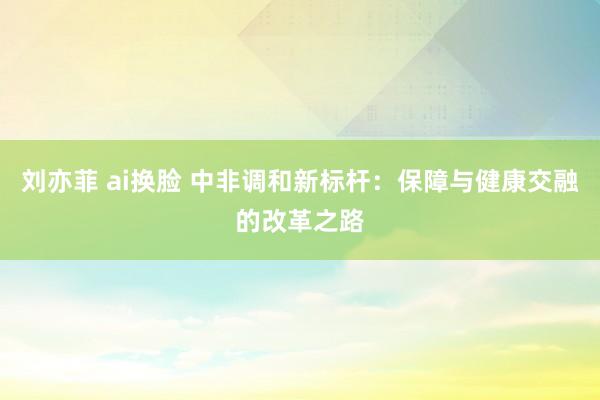 刘亦菲 ai换脸 中非调和新标杆：保障与健康交融的改革之路